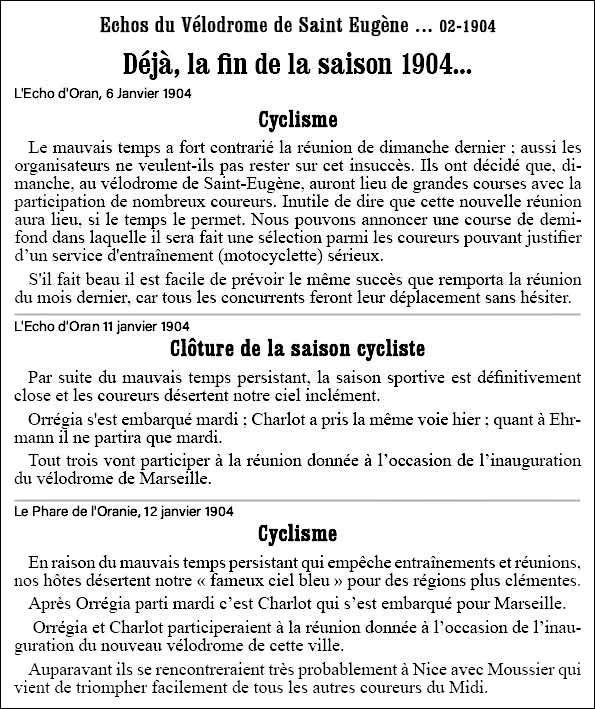 Echos du Vélodrome de Saint Eugène ... 02-1904

Déjà, la fin de la saison 1904...

L'Echo d'Oran, 6 Janvier 1904

Cyclisme

Le mauvais temps a fort contrarié la réunion de dimanche dernier ; aussi les organisateurs ne veulent-ils pas rester sur cet insuccès. Ils ont décidé que, dimanche, au vélodrome de Saint-Eugène, auront lieu de grandes courses avec la participation de nombreux coureurs. Inutile de dire que cette nouvelle réunion aura lieu, si le temps le permet. Nous pouvons annoncer une course de demi-fond dans laquelle il sera fait une sélection parmi les coureurs pouvant justifier d'un service d'entraînement (motocyclette) sérieux.

S'il fait beau il est facile de prévoir le même succès que remporta la réunion du mois dernier, car tous les concurrents feront leur déplacement sans hésiter.

L'Echo d'Oran 11 janvier 1904

Clôture de la saison cycliste

Par suite du mauvais temps persistant, la saison sportive est définitivement close et les coureurs désertent notre ciel inclément.

Orrégia s'est embarqué mardi ; Charlot a pris la même voie hier ; quant à Ehrmann il ne partira que mardi.

Tout trois vont participer à la réunion donnée à l'occasion de l'inauguration du vélodrome de Marseille.

Le Phare de l'Oranie, 12 janvier 1904

Cyclisme

En raison du mauvais temps persistant qui empêche entraînements et réunions, nos hôtes désertent notre « fameux ciel bleu » pour des régions plus clémentes.

Après Orrégia parti mardi c'est Charlot qui s'est embarqué pour Marseille.

Orrégia et Charlot participeraient à la réunion donnée à l'occasion de l'inauguration du nouveau vélodrome de cette ville.

Auparavant ils se rencontreraient très probablement à Nice avec Moussier qui vient de triompher facilement de tous les autres coureurs du Midi.